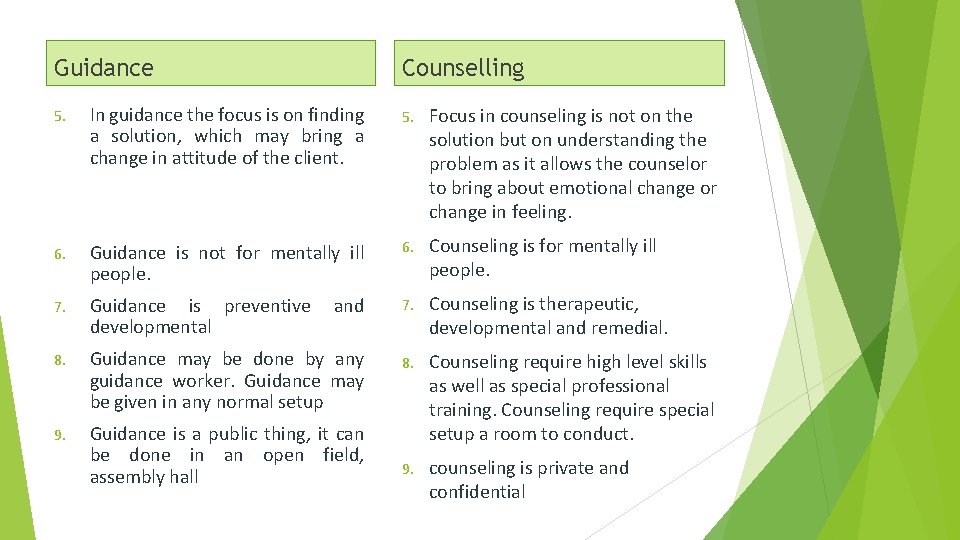 Guidance

5. In guidance the focus is on finding a solution, which may bring a change in attitude of the client.

6. Guidance is not for mentally ill people.

7. Guidance is preventive and developmental

8. Guidance may be done by any guidance worker. Guidance may be given in any normal setup

9. Guidance is a public thing, it can be done in an open field, assembly hall

Counselling

5. Focus in counseling is not on the solution but on understanding the problem as it allows the counselor to bring about emotional change or change in feeling.

6. Counseling is for mentally ill people.

7. Counseling is therapeutic, developmental and remedial.

8. Counseling require high level skills as well as special professional training. Counseling require special setup a room to conduct.

9. counseling is private and confidential